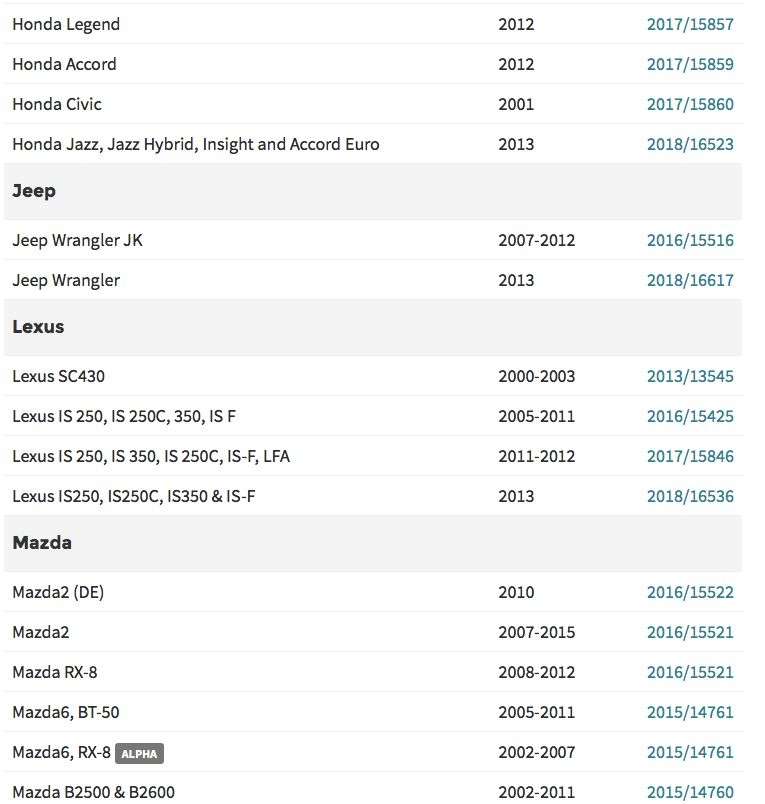 | | | |
|---|---|---|
| Honda Legend | 2012 | 2017/15857 |
| Honda Accord | 2012 | 2017/15859 |
| Honda Civic | 2001 | 2017/15860 |
| Honda Jazz, Jazz Hybrid, Insight and Accord Euro | 2013 | 2018/16523 |
| **Jeep** | | |
| Jeep Wrangler JK | 2007-2012 | 2016/15516 |
| Jeep Wrangler | 2013 | 2018/16617 |
| **Lexus** | | |
| Lexus SC430 | 2000-2003 | 2013/13545 |
| Lexus IS 250, IS 250C, 350, IS F | 2005-2011 | 2016/15425 |
| Lexus IS 250, IS 350, IS 250C, IS-F, LFA | 2011-2012 | 2017/15846 |
| Lexus IS250, IS250C, IS350 & IS-F | 2013 | 2018/16536 |
| **Mazda** | | |
| Mazda2 (DE) | 2010 | 2016/15522 |
| Mazda2 | 2007-2015 | 2016/15521 |
| Mazda RX-8 | 2008-2012 | 2016/15521 |
| Mazda6, BT-50 | 2005-2011 | 2015/14761 |
| Mazda6, RX-8 ALPHA | 2002-2007 | 2015/14761 |
| Mazda B2500 & B2600 | 2002-2011 | 2015/14760 |